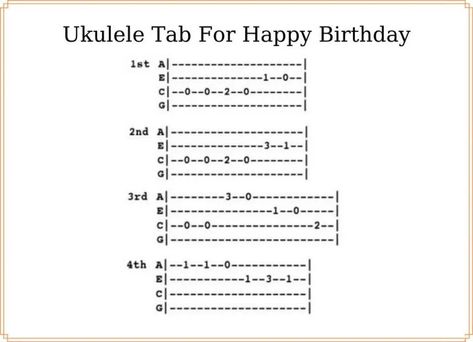 Ukulele Tab For Happy Birthday

1st A|--------------------|
E|--------------1--0--|
C|--0--0--2--0--------|
G|--------------------|

2nd A|--------------------|
E|--------------3--1--|
C|--0--0--2--0--------|
G|--------------------|

3rd A|--------3--0------------|
E|---------------1--0-----|
C|--0--0---------------2--|
G|------------------------|

4th A|--1--1--0-----------|
E|-----------1--3--1--|
C|--------------------|
G|--------------------|